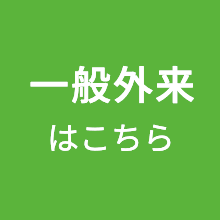 一般外来
はこちら